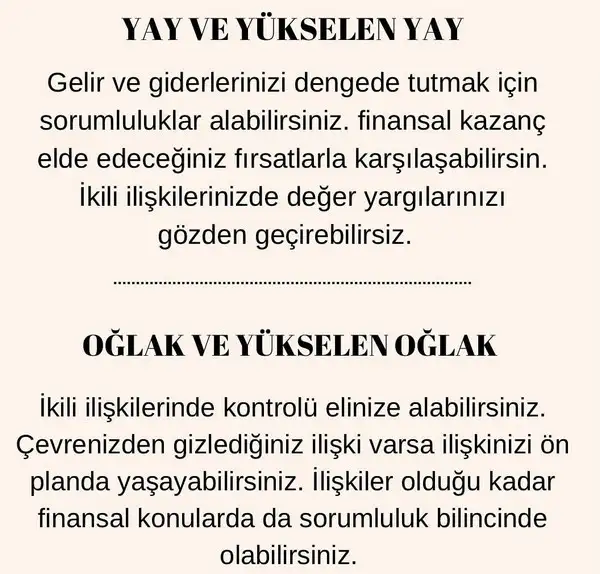 YAY VE YÜKSELEN YAY

Gelir ve giderlerinizi dengede tutmak için sorumluluklar alabilirsiniz. finansal kazanç elde edeceğiniz fırsatlarla karşılaşabilirsin. İkili ilişkilerinizde değer yargılarınızı gözden geçirebilirsiz.

OĞLAK VE YÜKSELEN OĞLAK

İkili ilişkilerinde kontrolü elinize alabilirsiniz. Çevrenizden gizlediğiniz ilişki varsa ilişkinizi ön planda yaşayabilirsiniz. İlişkiler olduğu kadar finansal konularda da sorumluluk bilincinde olabilirsiniz.